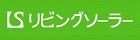 LS リビングソーラー